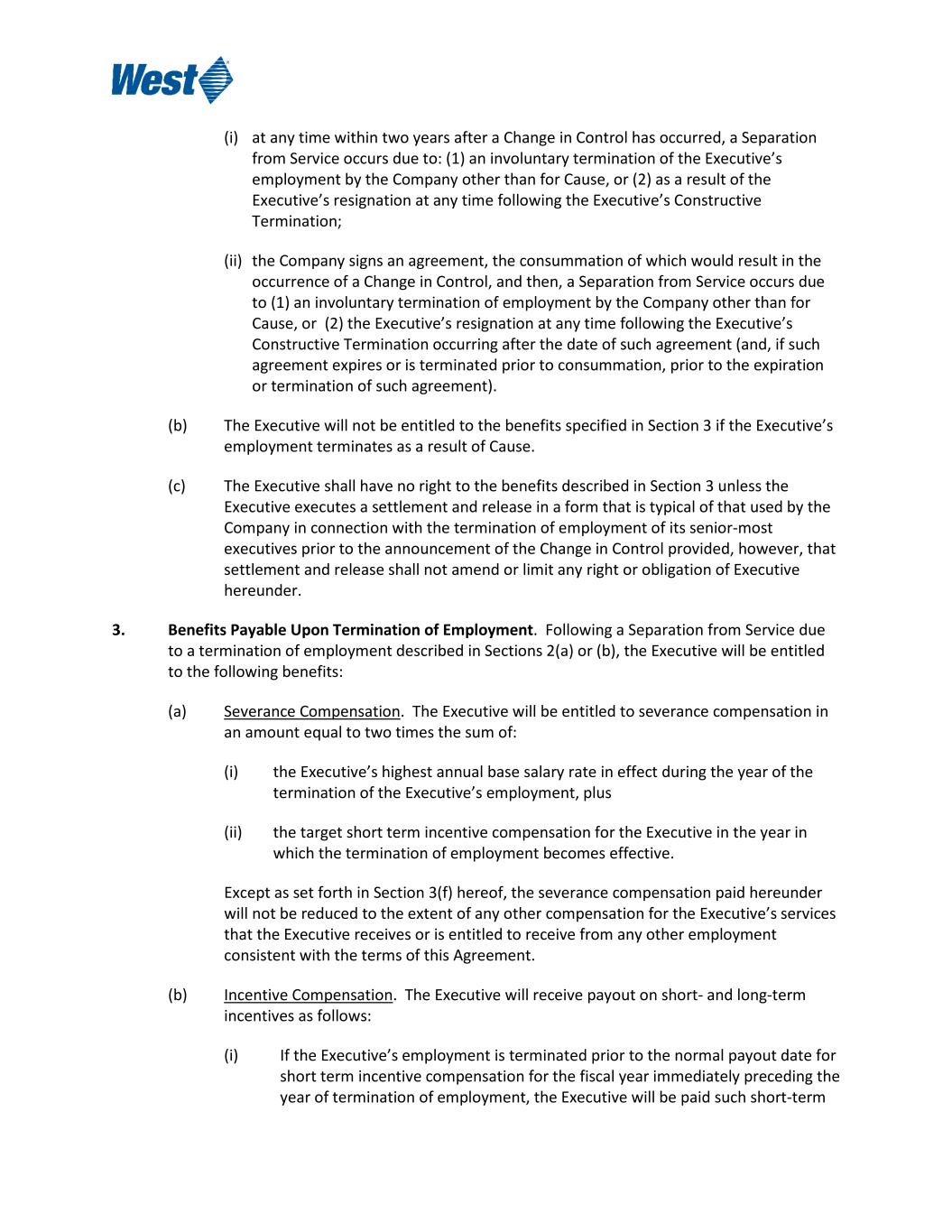 West

(i) at any time within two years after a Change in Control has occurred, a Separation from Service occurs due to: (1) an involuntary termination of the Executive's employment by the Company other than for Cause, or (2) as a result of the Executive's resignation at any time following the Executive's Constructive Termination;

(ii) the Company signs an agreement, the consummation of which would result in the occurrence of a Change in Control, and then, a Separation from Service occurs due to (1) an involuntary termination of employment by the Company other than for Cause, or (2) the Executive's resignation at any time following the Executive's Constructive Termination occurring after the date of such agreement (and, if such agreement expires or is terminated prior to consummation, prior to the expiration or termination of such agreement).

(b) The Executive will not be entitled to the benefits specified in Section 3 if the Executive's employment terminates as a result of Cause.

(c) The Executive shall have no right to the benefits described in Section 3 unless the Executive executes a settlement and release in a form that is typical of that used by the Company in connection with the termination of employment of its senior-most executives prior to the announcement of the Change in Control provided, however, that settlement and release shall not amend or limit any right or obligation of Executive hereunder.

3. Benefits Payable Upon Termination of Employment. Following a Separation from Service due to a termination of employment described in Sections 2(a) or (b), the Executive will be entitled to the following benefits:

(a) Severance Compensation. The Executive will be entitled to severance compensation in an amount equal to two times the sum of:

(i) the Executive's highest annual base salary rate in effect during the year of the termination of the Executive's employment, plus

(ii) the target short term incentive compensation for the Executive in the year in which the termination of employment becomes effective.

Except as set forth in Section 3(f) hereof, the severance compensation paid hereunder will not be reduced to the extent of any other compensation for the Executive's services that the Executive receives or is entitled to receive from any other employment consistent with the terms of this Agreement.

(b) Incentive Compensation. The Executive will receive payout on short- and long-term incentives as follows:

(i) If the Executive's employment is terminated prior to the normal payout date for short term incentive compensation for the fiscal year immediately preceding the year of termination of employment, the Executive will be paid such short-term